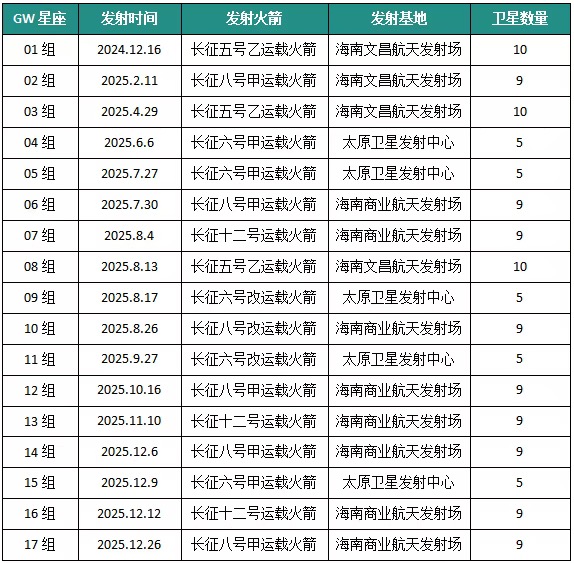 | GW 星座 | 发射时间 | 发射火箭 | 发射基地 | 卫星数量 |
|---|---|---|---|---|
| 01 组 | 2024.12.16 | 长征五号乙运载火箭 | 海南文昌航天发射场 | 10 |
| 02 组 | 2025.2.11 | 长征八号甲运载火箭 | 海南文昌航天发射场 | 9 |
| 03 组 | 2025.4.29 | 长征五号乙运载火箭 | 海南文昌航天发射场 | 10 |
| 04 组 | 2025.6.6 | 长征六号甲运载火箭 | 太原卫星发射中心 | 5 |
| 05 组 | 2025.7.27 | 长征六号甲运载火箭 | 太原卫星发射中心 | 5 |
| 06 组 | 2025.7.30 | 长征八号甲运载火箭 | 海南商业航天发射场 | 9 |
| 07 组 | 2025.8.4 | 长征十二号运载火箭 | 海南商业航天发射场 | 9 |
| 08 组 | 2025.8.13 | 长征五号乙运载火箭 | 海南文昌航天发射场 | 10 |
| 09 组 | 2025.8.17 | 长征六号改运载火箭 | 太原卫星发射中心 | 5 |
| 10 组 | 2025.8.26 | 长征八号改运载火箭 | 海南商业航天发射场 | 9 |
| 11 组 | 2025.9.27 | 长征六号改运载火箭 | 太原卫星发射中心 | 5 |
| 12 组 | 2025.10.16 | 长征八号甲运载火箭 | 海南商业航天发射场 | 9 |
| 13 组 | 2025.11.10 | 长征十二号运载火箭 | 海南商业航天发射场 | 9 |
| 14 组 | 2025.12.6 | 长征八号甲运载火箭 | 海南商业航天发射场 | 9 |
| 15 组 | 2025.12.9 | 长征六号甲运载火箭 | 太原卫星发射中心 | 5 |
| 16 组 | 2025.12.12 | 长征十二号运载火箭 | 海南商业航天发射场 | 9 |
| 17 组 | 2025.12.26 | 长征八号甲运载火箭 | 海南商业航天发射场 | 9 |